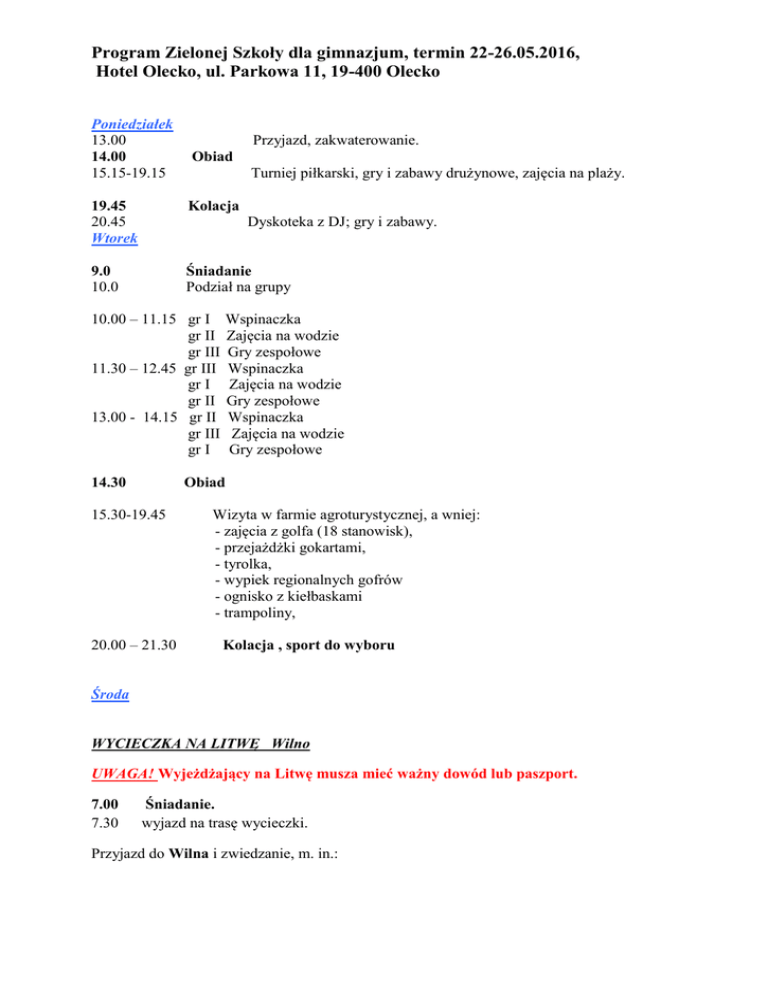 Program Zielonej Szkoły dla gimnazjum, termin 22-26.05.2016,
Hotel Olecko, ul. Parkowa 11, 19-400 Olecko

Poniedziałek
13.00 Przyjazd, zakwaterowanie.
14.00 Obiad
15.15-19.15 Turniej piłkarski, gry i zabawy drużynowe, zajęcia na plaży.

19.45 Kolacja
20.45 Dyskoteka z DJ; gry i zabawy.
Wtorek

9.0 Śniadanie
10.0 Podział na grupy

10.00 – 11.15 gr I Wspinaczka
gr II Zajęcia na wodzie
gr III Gry zespołowe
11.30 – 12.45 gr III Wspinaczka
gr I Zajęcia na wodzie
gr II Gry zespołowe
13.00 - 14.15 gr II Wspinaczka
gr III Zajęcia na wodzie
gr I Gry zespołowe

14.30 Obiad

15.30-19.45 Wizyta w farmie agroturystycznej, a wniej:
- zajęcia z golfa (18 stanowisk),
- przejażdżki gokartami,
- tyrolka,
- wypiek regionalnych gofrów
- ognisko z kiełbaskami
- trampoliny,

20.00 – 21.30 Kolacja , sport do wyboru

Środa

WYCIECZKA NA LITWĘ Wilno

UWAGA! Wyjeżdżający na Litwę musza mieć ważny dowód lub paszport.

7.00 Śniadanie.
7.30 wyjazd na trasę wycieczki.

Przyjazd do Wilna i zwiedzanie, m. in.: